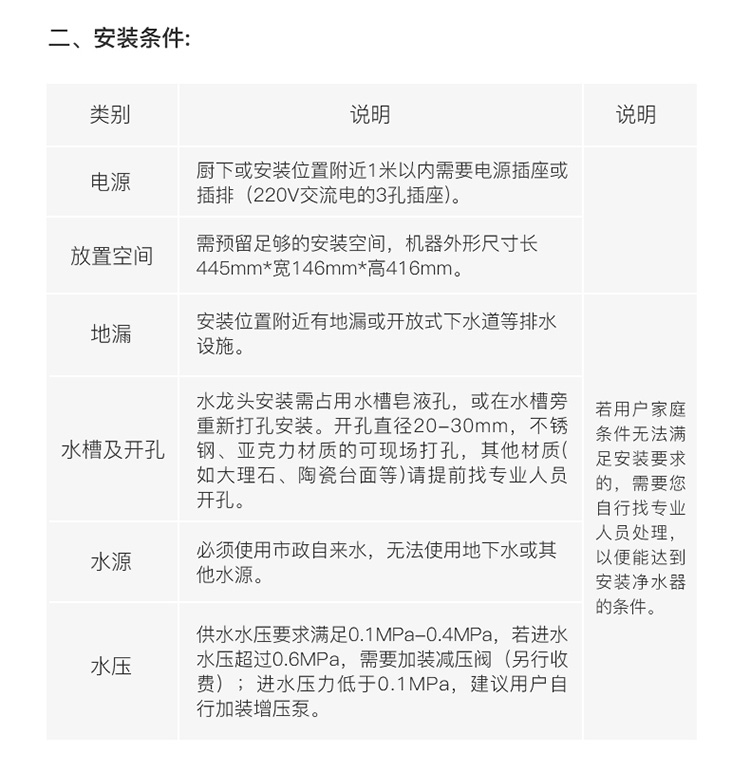 二、安装条件:

| 类别 | 说明 | 说明 |
|---|---|---|
| 电源 | 厨下或安装位置附近1米以内需要电源插座或插排（220V交流电的3孔插座）。 | |
| 放置空间 | 需预留足够的安装空间，机器外形尺寸长445mm*宽146mm*高416mm。 | |
| 地漏 | 安装位置附近有地漏或开放式下水道等排水设施。 | 若用户家庭条件无法满足安装要求的，需要您自行找专业人员处理，以便能达到安装净水器的条件。 |
| 水槽及开孔 | 水龙头安装需占用水槽皂液孔，或在水槽旁重新打孔安装。开孔直径20-30mm，不锈钢、亚克力材质的可现场打孔，其他材质(如大理石、陶瓷台面等)请提前找专业人员开孔。 | |
| 水源 | 必须使用市政自来水，无法使用地下水或其他水源。 | |
| 水压 | 供水水压要求满足0.1MPa-0.4MPa，若进水水压超过0.6MPa，需要加装减压阀（另行收费）；进水压力低于0.1MPa，建议用户自行加装增压泵。 | |